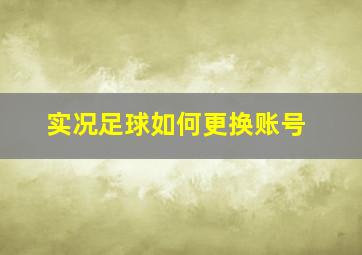 实况足球如何更换账号